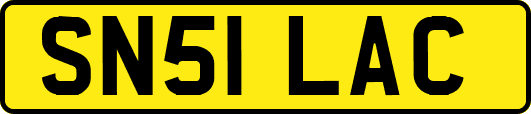 SN51 LAC